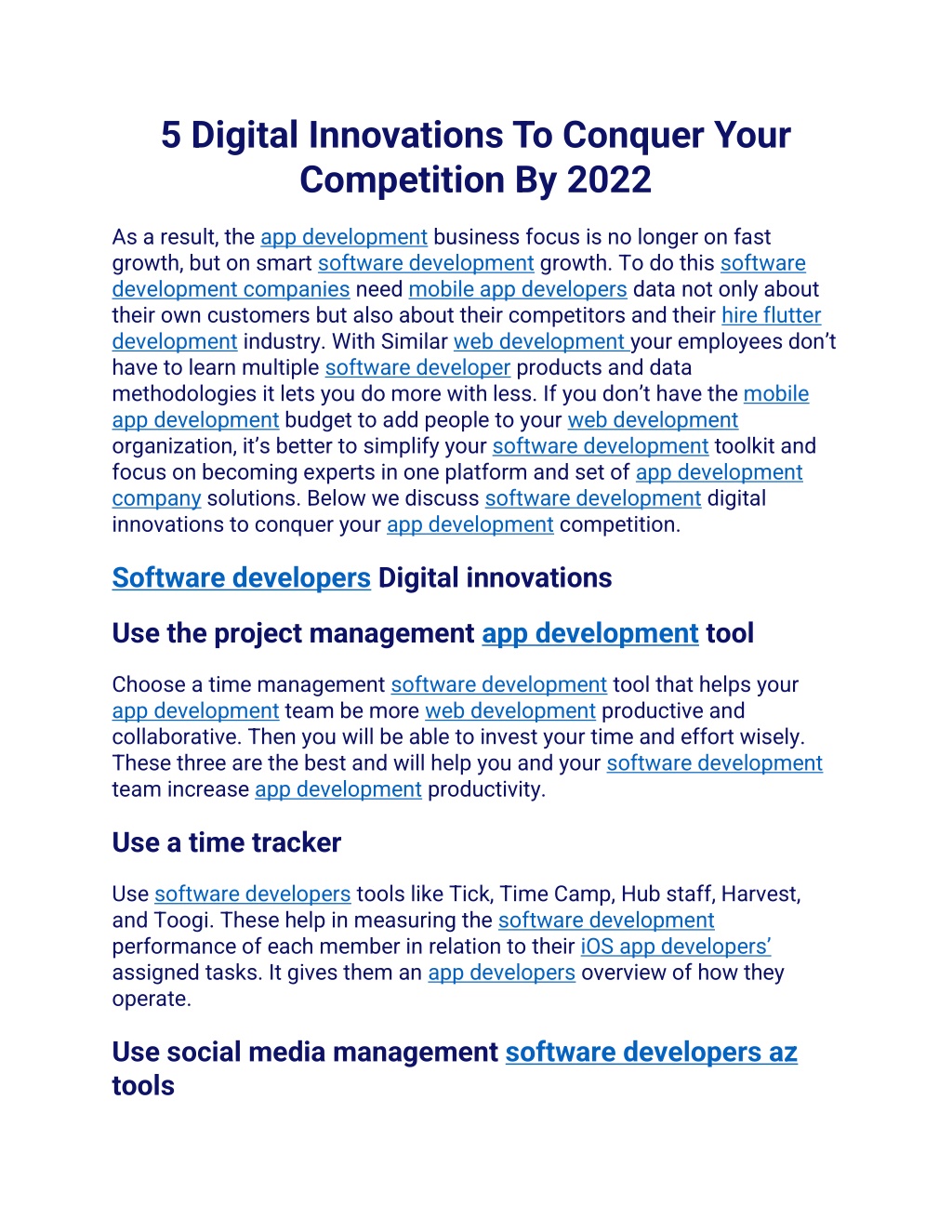 5 Digital Innovations To Conquer Your Competition By 2022

As a result, the app development business focus is no longer on fast growth, but on smart software development growth. To do this software development companies need mobile app developers data not only about their own customers but also about their competitors and their hire flutter development industry. With Similar web development your employees don’t have to learn multiple software developer products and data methodologies it lets you do more with less. If you don’t have the mobile app development budget to add people to your web development organization, it’s better to simplify your software development toolkit and focus on becoming experts in one platform and set of app development company solutions. Below we discuss software development digital innovations to conquer your app development competition.

Software developers Digital innovations

Use the project management app development tool

Choose a time management software development tool that helps your app development team be more web development productive and collaborative. Then you will be able to invest your time and effort wisely. These three are the best and will help you and your software development team increase app development productivity.

Use a time tracker

Use software developers tools like Tick, Time Camp, Hub staff, Harvest, and Toogi. These help in measuring the software development performance of each member in relation to their iOS app developers’ assigned tasks. It gives them an app developers overview of how they operate.

Use social media management software developers az tools